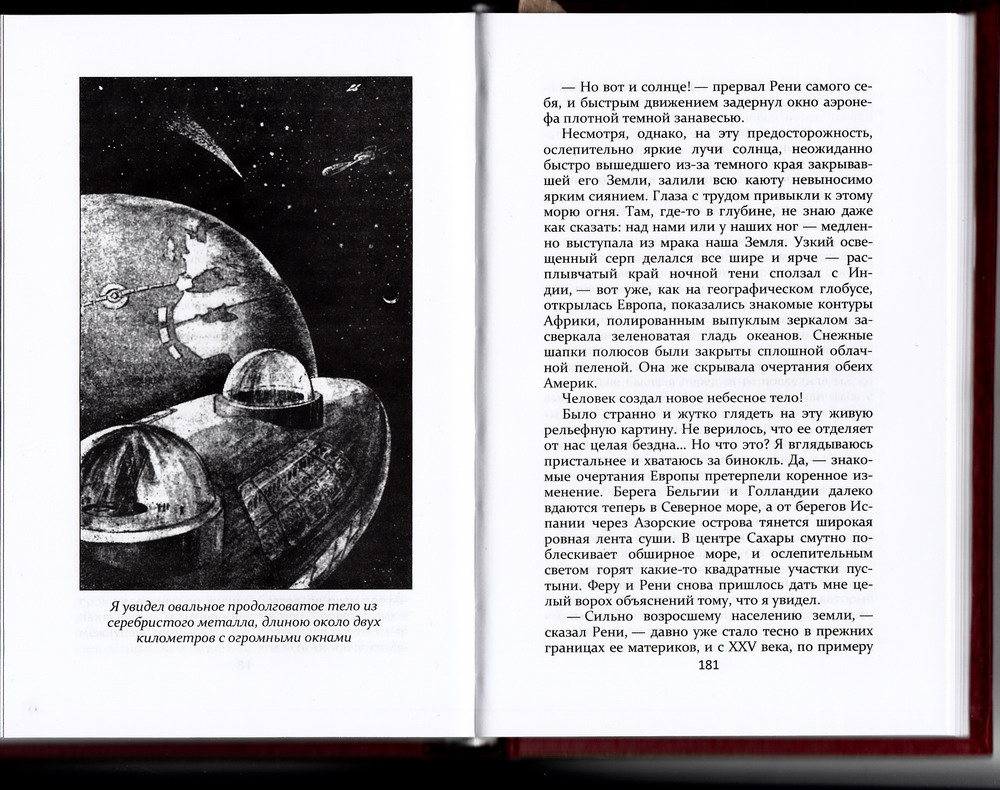 Я увидел овальное продолговатое тело из серебристого металла, длиною около двух километров с огромными окнами

— Но вот и солнце! — прервал Рени самого себя, и быстрым движением задернул окно аэронефа плотной темной занавесью.

Несмотря, однако, на эту предосторожность, ослепительно яркие лучи солнца, неожиданно быстро вышедшего из-за темного края закрывавшей его Земли, залили всю каюту невыносимо ярким сиянием. Глаза с трудом привыкли к этому морю огня. Там, где-то в глубине, не знаю даже как сказать: над нами или у наших ног — медленно выступала из мрака наша Земля. Узкий освещенный серп делался все шире и ярче — расплывчатый край ночной тени сползал с Индии, — вот уже, как на географическом глобусе, открылась Европа, показались знакомые контуры Африки, полированным выпуклым зеркалом засверкала зеленоватая гладь океанов. Снежные шапки полюсов были закрыты сплошной облачной пеленой. Она же скрывала очертания обеих Америк.

Человек создал новое небесное тело!

Было странно и жутко глядеть на эту живую рельефную картину. Не верилось, что ее отделяет от нас целая бездна... Но что это? Я вглядываюсь пристальнее и хватаюсь за бинокль. Да, — знакомые очертания Европы претерпели коренное изменение. Берега Бельгии и Голландии далеко вдаются теперь в Северное море, а от берегов Испании через Азорские острова тянется широкая ровная лента суши. В центре Сахары смутно поблескивает обширное море, и ослепительным светом горят какие-то квадратные участки пустыни. Феру и Рени снова пришлось дать мне целый ворох объяснений тому, что я увидел.

— Сильно возросшему населению земли, — сказал Рени, — давно уже стало тесно в прежних границах ее материков, и с XXV века, по примеру

181